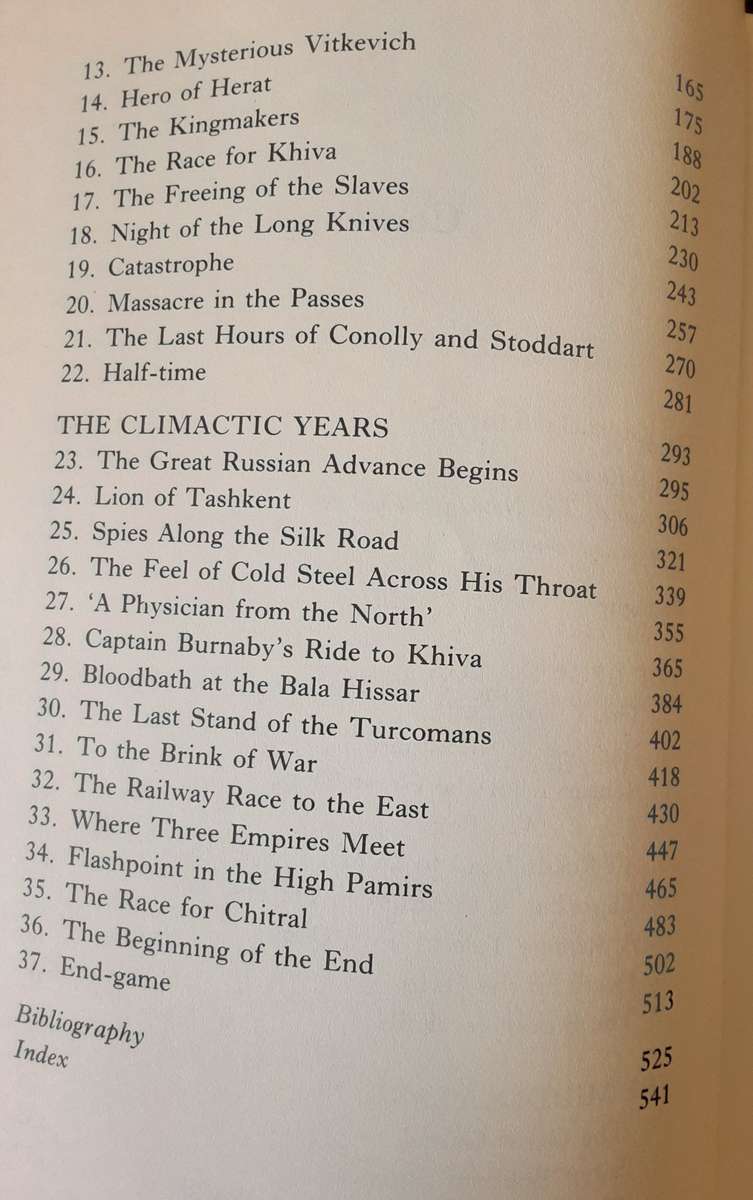 13. The Mysterious Vitkevich 165
14. Hero of Herat 175
15. The Kingmakers 188
16. The Race for Khiva 202
17. The Freeing of the Slaves 213
18. Night of the Long Knives 230
19. Catastrophe 243
20. Massacre in the Passes 257
21. The Last Hours of Conolly and Stoddart 270
22. Half-time 281

THE CLIMACTIC YEARS 293
23. The Great Russian Advance Begins 295
24. Lion of Tashkent 306
25. Spies Along the Silk Road 321
26. The Feel of Cold Steel Across His Throat 339
27. 'A Physician from the North' 355
28. Captain Burnaby's Ride to Khiva 365
29. Bloodbath at the Bala Hissar 384
30. The Last Stand of the Turcomans 402
31. To the Brink of War 418
32. The Railway Race to the East 430
33. Where Three Empires Meet 447
34. Flashpoint in the High Pamirs 465
35. The Race for Chitral 483
36. The Beginning of the End 502
37. End-game 513

Bibliography 525
Index 541